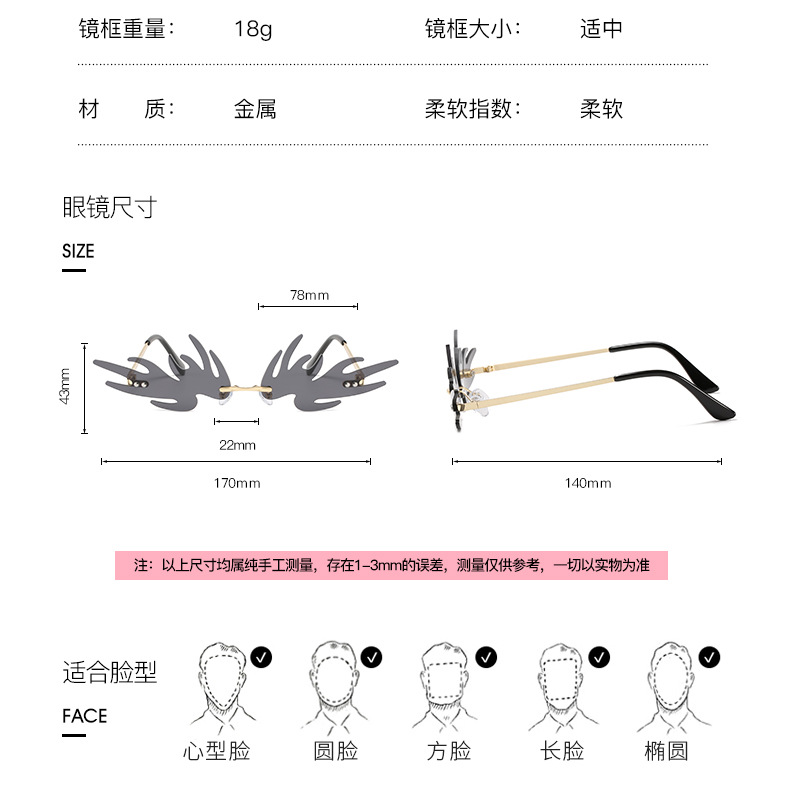 镜框重量： 18g 镜框大小： 适中

材 质： 金属 柔软指数： 柔软

眼镜尺寸

SIZE

78mm

43mm

22mm

170mm

140mm

注：以上尺寸均属纯手工测量，存在1-3mm的误差，测量仅供参考，一切以实物为准

适合脸型

FACE

心型脸 圆脸 方脸 长脸 椭圆